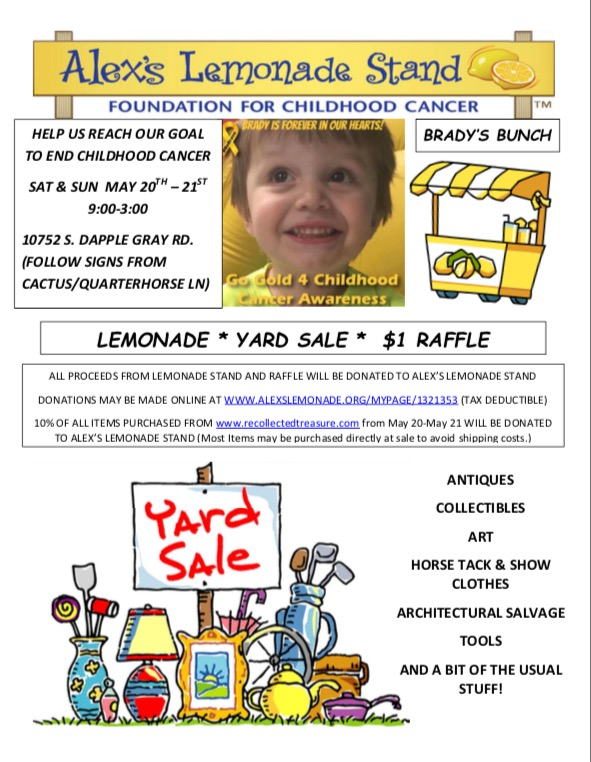 Alex's Lemonade Stand

FOUNDATION FOR CHILDHOOD CANCER

™

HELP US REACH OUR GOAL TO END CHILDHOOD CANCER

SAT & SUN MAY 20$^{TH}$ – 21$^{ST}$
9:00-3:00

10752 S. DAPPLE GRAY RD.
(FOLLOW SIGNS FROM CACTUS/QUARTERHORSE LN)

BRADY IS FOREVER IN OUR HEARTS!

Go Gold 4 Childhood Cancer Awareness

BRADY'S BUNCH

LEMONADE * YARD SALE * $1 RAFFLE

ALL PROCEEDS FROM LEMONADE STAND AND RAFFLE WILL BE DONATED TO ALEX'S LEMONADE STAND

DONATIONS MAY BE MADE ONLINE AT WWW.ALEXSLEMONADE.ORG/MYPAGE/1321353 (TAX DEDUCTIBLE)

10% OF ALL ITEMS PURCHASED FROM www.recollectedtreasure.com from May 20-May 21 WILL BE DONATED TO ALEX'S LEMONADE STAND (Most Items may be purchased directly at sale to avoid shipping costs.)

Yard Sale

ANTIQUES

COLLECTIBLES

ART

HORSE TACK & SHOW CLOTHES

ARCHITECTURAL SALVAGE

TOOLS

AND A BIT OF THE USUAL STUFF!